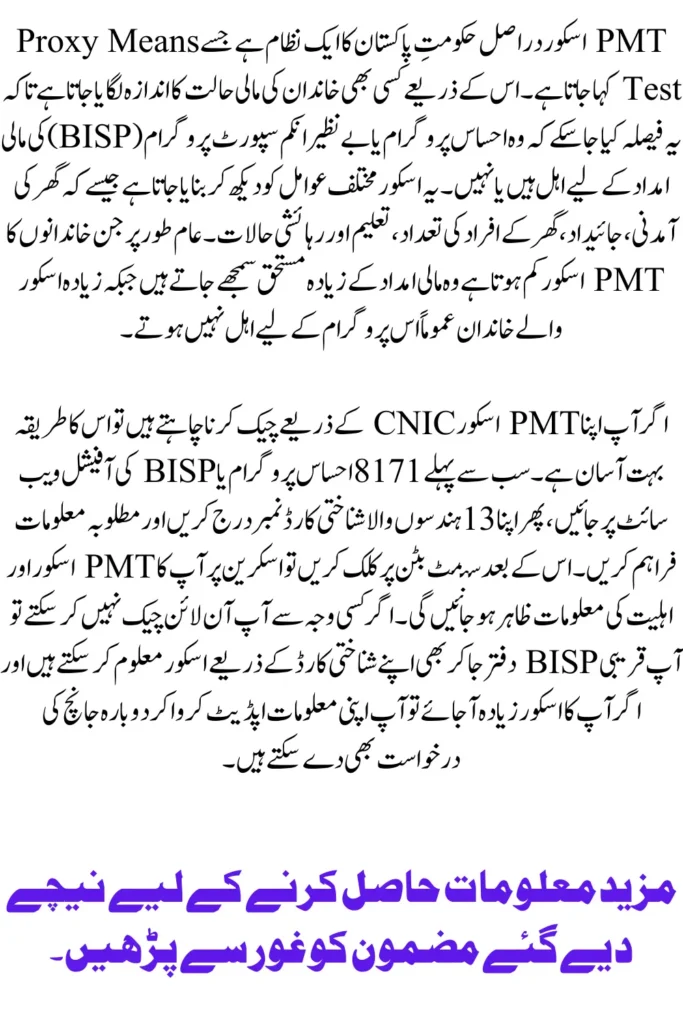 PMT اسکور دراصل حکومتِ پاکستان کا ایک نظام ہے جسے Proxy Means Test کہا جاتا ہے۔ اس کے ذریعے کسی بھی خاندان کی مالی حالت کا اندازہ لگایا جاتا ہے تاکہ یہ فیصلہ کیا جا سکے کہ وہ احساس پروگرام یا بے نظیر انکم سپورٹ پروگرام (BISP) کی مالی امداد کے لیے اہل ہیں یا نہیں۔ یہ اسکور مختلف عوامل کو دیکھ کر بنایا جاتا ہے جیسے کہ گھر کی آمدنی، جائیداد، گھر کے افراد کی تعداد، تعلیم اور رہائشی حالات۔ عام طور پر جن خاندانوں کا PMT اسکور کم ہوتا ہے وہ مالی امداد کے زیادہ مستحق سمجھے جاتے ہیں جبکہ زیادہ اسکور والے خاندان عموماً اس پروگرام کے لیے اہل نہیں ہوتے۔

اگر آپ اپنا PMT اسکور CNIC کے ذریعے چیک کرنا چاہتے ہیں تو اس کا طریقہ بہت آسان ہے۔ سب سے پہلے 8171 احساس پروگرام یا BISP کی آفیشل ویب سائٹ پر جائیں، پھر اپنا 13 ہندسوں والا شناختی کارڈ نمبر درج کریں اور مطلوبہ معلومات فراہم کریں۔ اس کے بعد سبمٹ بٹن پر کلک کریں تو اسکرین پر آپ کا PMT اسکور اور اہلیت کی معلومات ظاہر ہو جائیں گی۔ اگر کسی وجہ سے آپ آن لائن چیک نہیں کر سکتے تو آپ قریبی BISP دفتر جا کر بھی اپنے شناختی کارڈ کے ذریعے اسکور معلوم کر سکتے ہیں اور اگر آپ کا اسکور زیادہ آ جائے تو آپ اپنی معلومات اپڈیٹ کروا کر دوبارہ جانچ کی درخواست بھی دے سکتے ہیں۔

مزید معلومات حاصل کرنے کے لیے نیچے دیے گئے مضمون کو غور سے پڑھیں۔